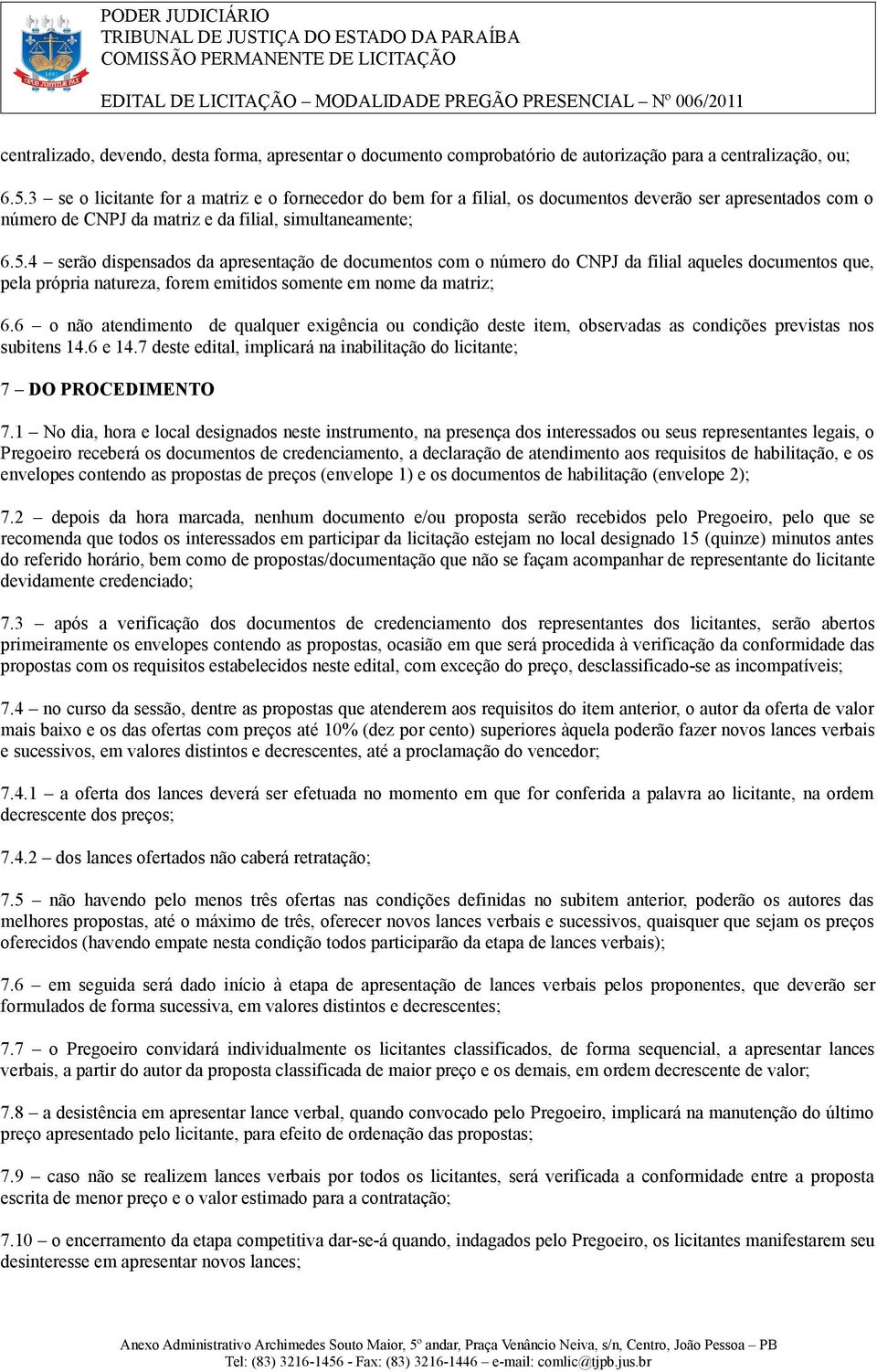 PODER JUDICIÁRIO
TRIBUNAL DE JUSTIÇA DO ESTADO DA PARAÍBA
COMISSÃO PERMANENTE DE LICITAÇÃO

EDITAL DE LICITAÇÃO – MODALIDADE PREGÃO PRESENCIAL – Nº 006/2011

centralizado, devendo, desta forma, apresentar o documento comprobatório de autorização para a centralização, ou;

6.5.3 – se o licitante for a matriz e o fornecedor do bem for a filial, os documentos deverão ser apresentados com o número de CNPJ da matriz e da filial, simultaneamente;

6.5.4 – serão dispensados da apresentação de documentos com o número do CNPJ da filial aqueles documentos que, pela própria natureza, forem emitidos somente em nome da matriz;

6.6 – o não atendimento de qualquer exigência ou condição deste item, observadas as condições previstas nos subitens 14.6 e 14.7 deste edital, implicará na inabilitação do licitante;

7 – DO PROCEDIMENTO

7.1 – No dia, hora e local designados neste instrumento, na presença dos interessados ou seus representantes legais, o Pregoeiro receberá os documentos de credenciamento, a declaração de atendimento aos requisitos de habilitação, e os envelopes contendo as propostas de preços (envelope 1) e os documentos de habilitação (envelope 2);

7.2 – depois da hora marcada, nenhum documento e/ou proposta serão recebidos pelo Pregoeiro, pelo que se recomenda que todos os interessados em participar da licitação estejam no local designado 15 (quinze) minutos antes do referido horário, bem como de propostas/documentação que não se façam acompanhar de representante do licitante devidamente credenciado;

7.3 – após a verificação dos documentos de credenciamento dos representantes dos licitantes, serão abertos primeiramente os envelopes contendo as propostas, ocasião em que será procedida à verificação da conformidade das propostas com os requisitos estabelecidos neste edital, com exceção do preço, desclassificado-se as incompatíveis;

7.4 – no curso da sessão, dentre as propostas que atenderem aos requisitos do item anterior, o autor da oferta de valor mais baixo e os das ofertas com preços até 10% (dez por cento) superiores àquela poderão fazer novos lances verbais e sucessivos, em valores distintos e decrescentes, até a proclamação do vencedor;

7.4.1 – a oferta dos lances deverá ser efetuada no momento em que for conferida a palavra ao licitante, na ordem decrescente dos preços;

7.4.2 – dos lances ofertados não caberá retratação;

7.5 – não havendo pelo menos três ofertas nas condições definidas no subitem anterior, poderão os autores das melhores propostas, até o máximo de três, oferecer novos lances verbais e sucessivos, quaisquer que sejam os preços oferecidos (havendo empate nesta condição todos participarão da etapa de lances verbais);

7.6 – em seguida será dado início à etapa de apresentação de lances verbais pelos proponentes, que deverão ser formulados de forma sucessiva, em valores distintos e decrescentes;

7.7 – o Pregoeiro convidará individualmente os licitantes classificados, de forma sequencial, a apresentar lances verbais, a partir do autor da proposta classificada de maior preço e os demais, em ordem decrescente de valor;

7.8 – a desistência em apresentar lance verbal, quando convocado pelo Pregoeiro, implicará na manutenção do último preço apresentado pelo licitante, para efeito de ordenação das propostas;

7.9 – caso não se realizem lances verbais por todos os licitantes, será verificada a conformidade entre a proposta escrita de menor preço e o valor estimado para a contratação;

7.10 – o encerramento da etapa competitiva dar-se-á quando, indagados pelo Pregoeiro, os licitantes manifestarem seu desinteresse em apresentar novos lances;

Anexo Administrativo Archimedes Souto Maior, 5º andar, Praça Venâncio Neiva, s/n, Centro, João Pessoa – PB
Tel: (83) 3216-1456 - Fax: (83) 3216-1446 – e-mail: comlic@tjpb.jus.br